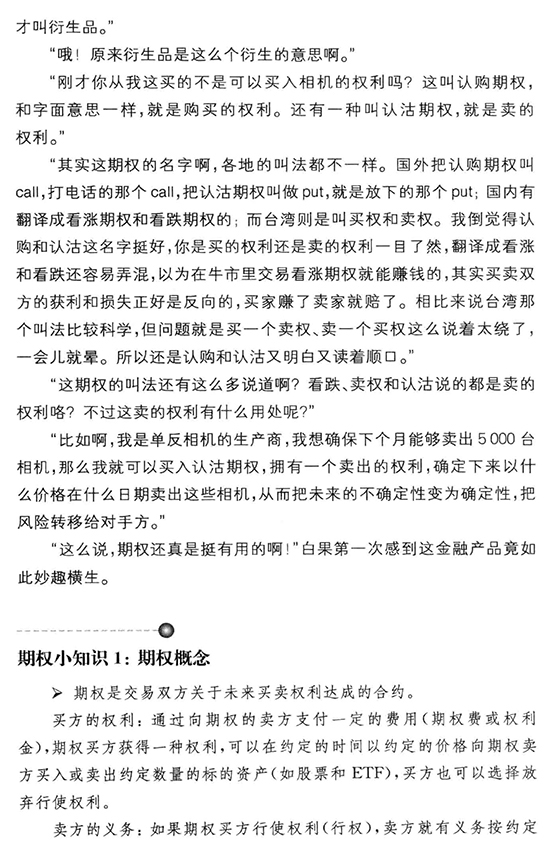 才叫衍生品。”

“哦！原来衍生品是这么个衍生的意思啊。”

“刚才你从我这买的不是可以买入相机的权利吗？这叫认购期权，和字面意思一样，就是购买的权利。还有一种叫认沽期权，就是卖的权利。”

“其实这期权的名字啊，各地的叫法都不一样。国外把认购期权叫call，打电话的那个call，把认沽期权叫做put，就是放下的那个put；国内有翻译成看涨期权和看跌期权的；而台湾则是叫买权和卖权。我倒觉得认购和认沽这名字挺好，你是买的权利还是卖的权利一目了然，翻译成看涨和看跌还容易弄混，以为在牛市里交易看涨期权就能赚钱的，其实买卖双方的获利和损失正好是反向的，买家赚了卖家就赔了。相比来说台湾那个叫法比较科学，但问题就是买一个卖权、卖一个买权这么说着太绕了，一会儿就晕。所以还是认购和认沽又明白又读着顺口。”

“这期权的叫法还有这么多说道啊？看跌、卖权和认沽说的都是卖的权利咯？不过这卖的权利有什么用处呢？”

“比如啊，我是单反相机的生产商，我想确保下个月能够卖出5 000台相机，那么我就可以买入认沽期权，拥有一个卖出的权利，确定下来以什么价格在什么日期卖出这些相机，从而把未来的不确定性变为确定性，把风险转移给对手方。”

“这么说，期权还真是挺有用的啊！”白果第一次感到这金融产品竟如此妙趣横生。

期权小知识1：期权概念

➢ 期权是交易双方关于未来买卖权利达成的合约。

买方的权利：通过向期权的卖方支付一定的费用（期权费或权利金），期权买方获得一种权利，可以在约定的时间以约定的价格向期权卖方买入或卖出约定数量的标的资产（如股票和ETF），买方也可以选择放弃行使权利。

卖方的义务：如果期权买方行使权利（行权），卖方就有义务按约定